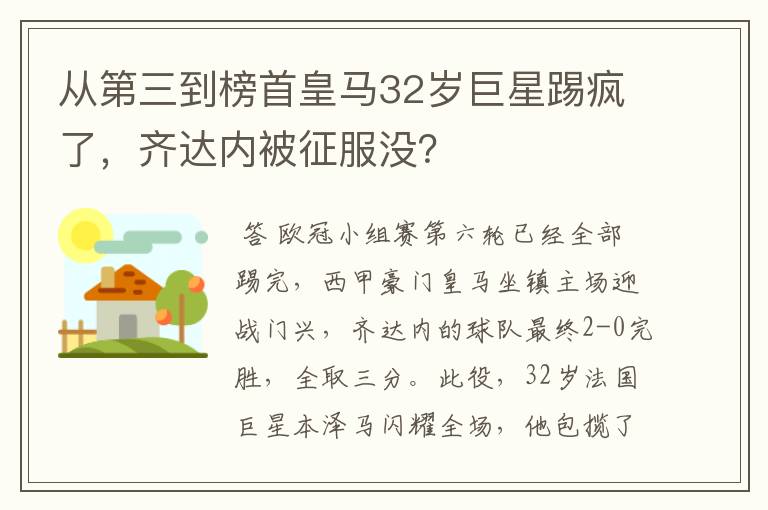 从第三到榜首皇马32岁巨星踢疯了，齐达内被征服没？

答 欧冠小组赛第六轮已经全部踢完，西甲豪门皇马坐镇主场迎战门兴，齐达内的球队最终2-0完胜，全取三分。此役，32岁法国巨星本泽马闪耀全场，他包揽了